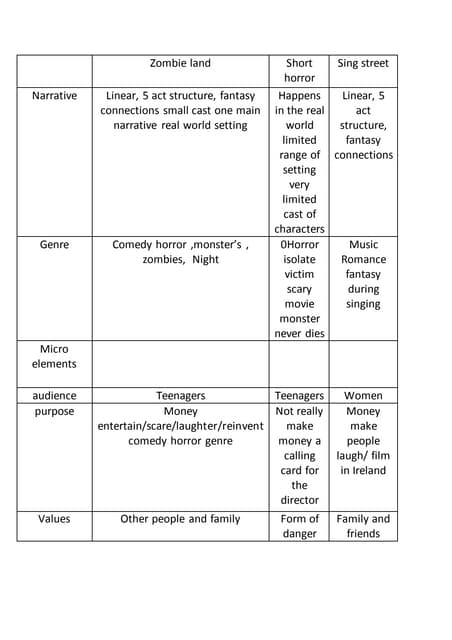 | | Zombie land | Short horror | Sing street |
|---|---|---|---|
| Narrative | Linear, 5 act structure, fantasy connections small cast one main narrative real world setting | Happens in the real world limited range of setting very limited cast of characters | Linear, 5 act structure, fantasy connections |
| Genre | Comedy horror ,monster's , zombies, Night | 0Horror isolate victim scary movie monster never dies | Music Romance fantasy during singing |
| Micro elements | | | |
| audience | Teenagers | Teenagers | Women |
| purpose | Money entertain/scare/laughter/reinvent comedy horror genre | Not really make money a calling card for the director | Money make people laugh/ film in Ireland |
| Values | Other people and family | Form of danger | Family and friends |